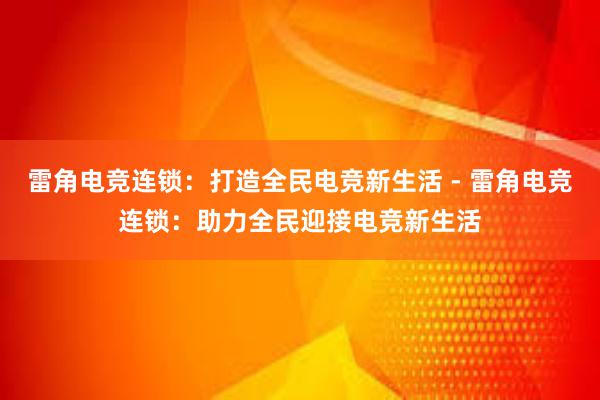 雷角电竞连锁：打造全民电竞新生活 - 雷角电竞连锁：助力全民迎接电竞新生活